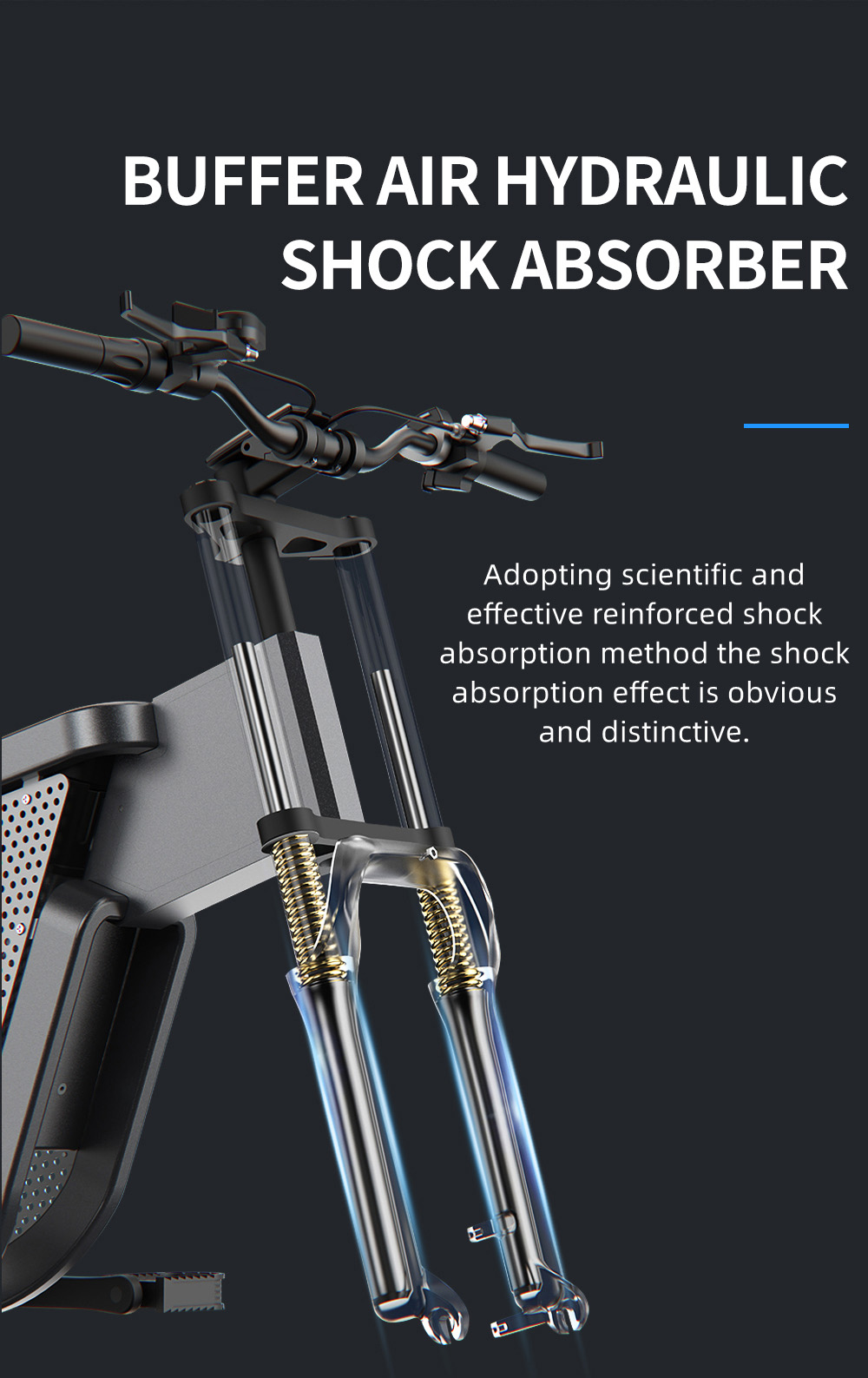 BUFFER AIR HYDRAULIC SHOCK ABSORBER

Adopting scientific and effective reinforced shock absorption method the shock absorption effect is obvious and distinctive.